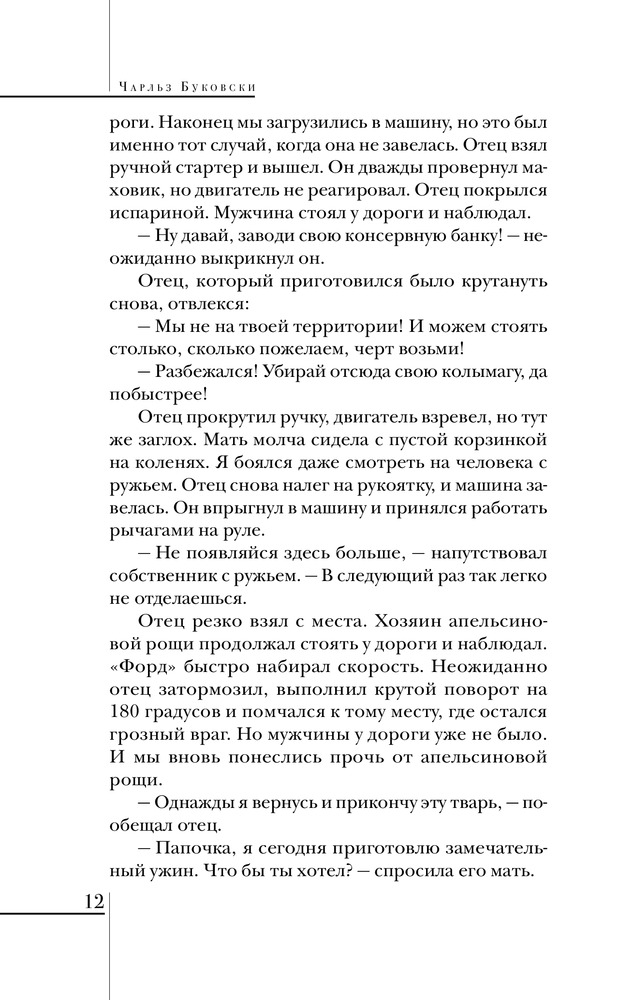 Чарльз Буковски

роги. Наконец мы загрузились в машину, но это был именно тот случай, когда она не завелась. Отец взял ручной стартер и вышел. Он дважды провернул маховик, но двигатель не реагировал. Отец покрылся испариной. Мужчина стоял у дороги и наблюдал.

— Ну давай, заводи свою консервную банку! — неожиданно выкрикнул он.

Отец, который приготовился было крутануть снова, отвлекся:

— Мы не на твоей территории! И можем стоять столько, сколько пожелаем, черт возьми!

— Разбежался! Убирай отсюда свою колымагу, да побыстрее!

Отец прокрутил ручку, двигатель взревел, но тут же заглох. Мать молча сидела с пустой корзинкой на коленях. Я боялся даже смотреть на человека с ружьем. Отец снова налег на рукоятку, и машина завелась. Он впрыгнул в машину и принялся работать рычагами на руле.

— Не появляйся здесь больше, — напутствовал собственник с ружьем. — В следующий раз так легко не отделаешься.

Отец резко взял с места. Хозяин апельсиновой рощи продолжал стоять у дороги и наблюдал. «Форд» быстро набирал скорость. Неожиданно отец затормозил, выполнил крутой поворот на 180 градусов и помчался к тому месту, где остался грозный враг. Но мужчины у дороги уже не было. И мы вновь понеслись прочь от апельсиновой рощи.

— Однажды я вернусь и прикончу эту тварь, — пообещал отец.

— Папочка, я сегодня приготовлю замечательный ужин. Что бы ты хотел? — спросила его мать.

12